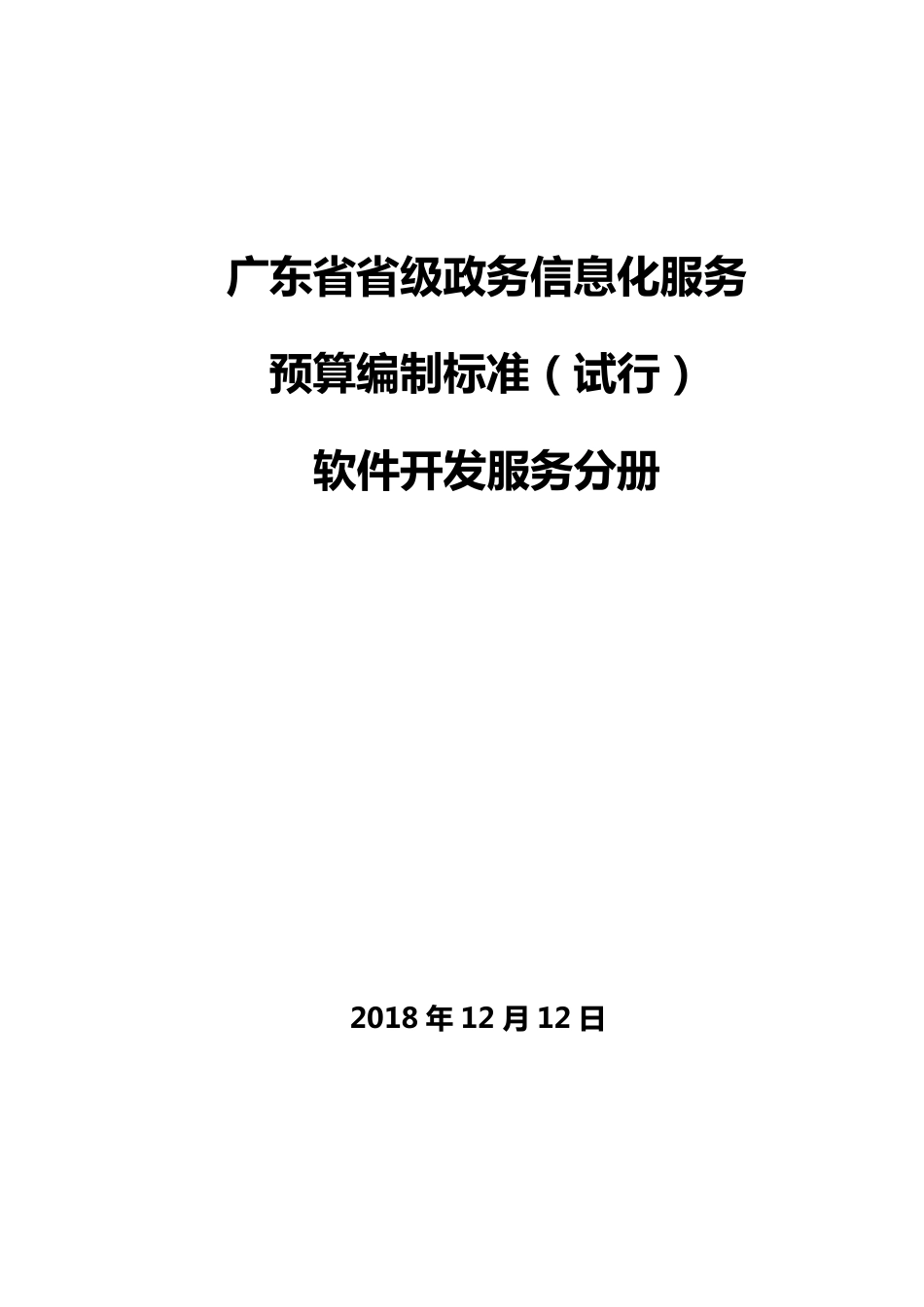 广东省省级政务信息化服务

预算编制标准（试行）

软件开发服务分册

2018 年 12 月 12 日